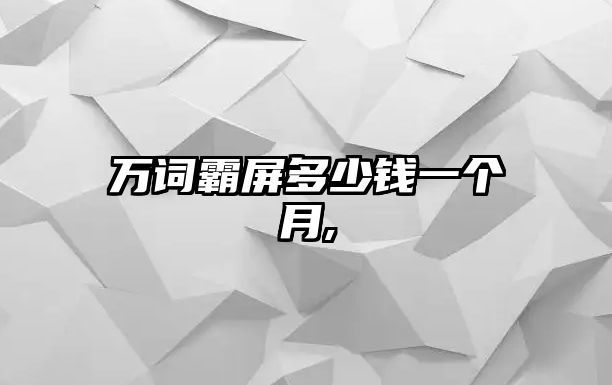 万词霸屏多少钱一个月,